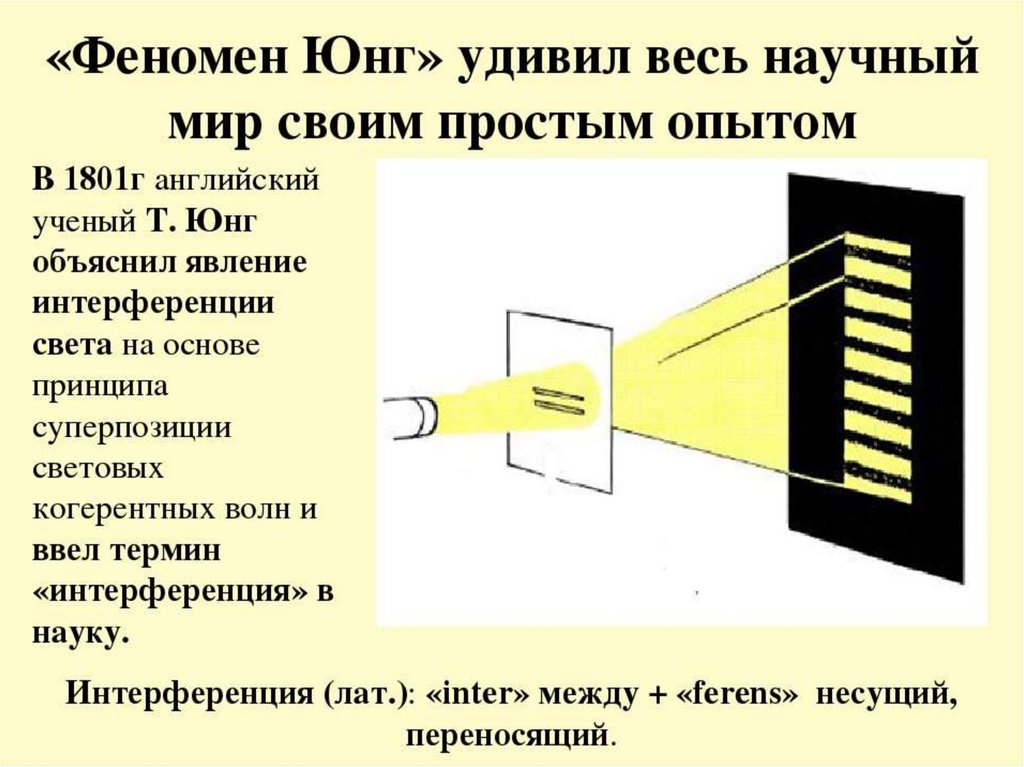 «Феномен Юнг» удивил весь научный мир своим простым опытом

В 1801г английский ученый Т. Юнг объяснил явление интерференции света на основе принципа суперпозиции световых когерентных волн и ввел термин «интерференция» в науку.

Интерференция (лат.): «inter» между + «ferens» несущий, переносящий.